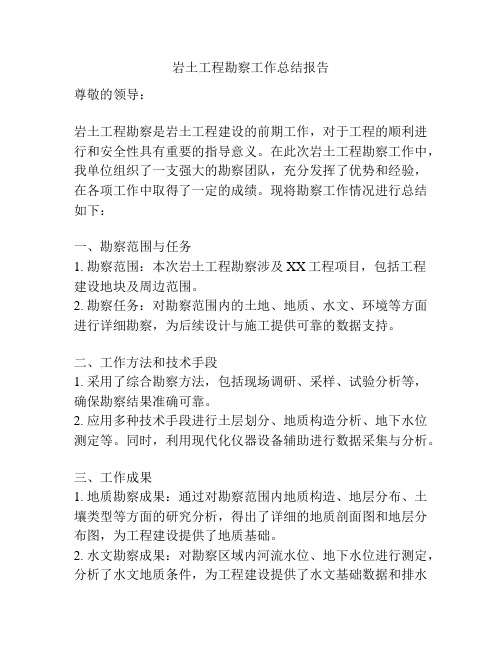 岩土工程勘察工作总结报告

尊敬的领导：

岩土工程勘察是岩土工程建设的前期工作，对于工程的顺利进行和安全性具有重要的指导意义。在此次岩土工程勘察工作中，我单位组织了一支强大的勘察团队，充分发挥了优势和经验，在各项工作中取得了一定的成绩。现将勘察工作情况进行总结如下：

一、勘察范围与任务
1. 勘察范围：本次岩土工程勘察涉及 XX 工程项目，包括工程建设地块及周边范围。
2. 勘察任务：对勘察范围内的土地、地质、水文、环境等方面进行详细勘察，为后续设计与施工提供可靠的数据支持。

二、工作方法和技术手段
1. 采用了综合勘察方法，包括现场调研、采样、试验分析等，确保勘察结果准确可靠。
2. 应用多种技术手段进行土层划分、地质构造分析、地下水位测定等。同时，利用现代化仪器设备辅助进行数据采集与分析。

三、工作成果
1. 地质勘察成果：通过对勘察范围内地质构造、地层分布、土壤类型等方面的研究分析，得出了详细的地质剖面图和地层分布图，为工程建设提供了地质基础。
2. 水文勘察成果：对勘察区域内河流水位、地下水位进行测定，分析了水文地质条件，为工程建设提供了水文基础数据和排水